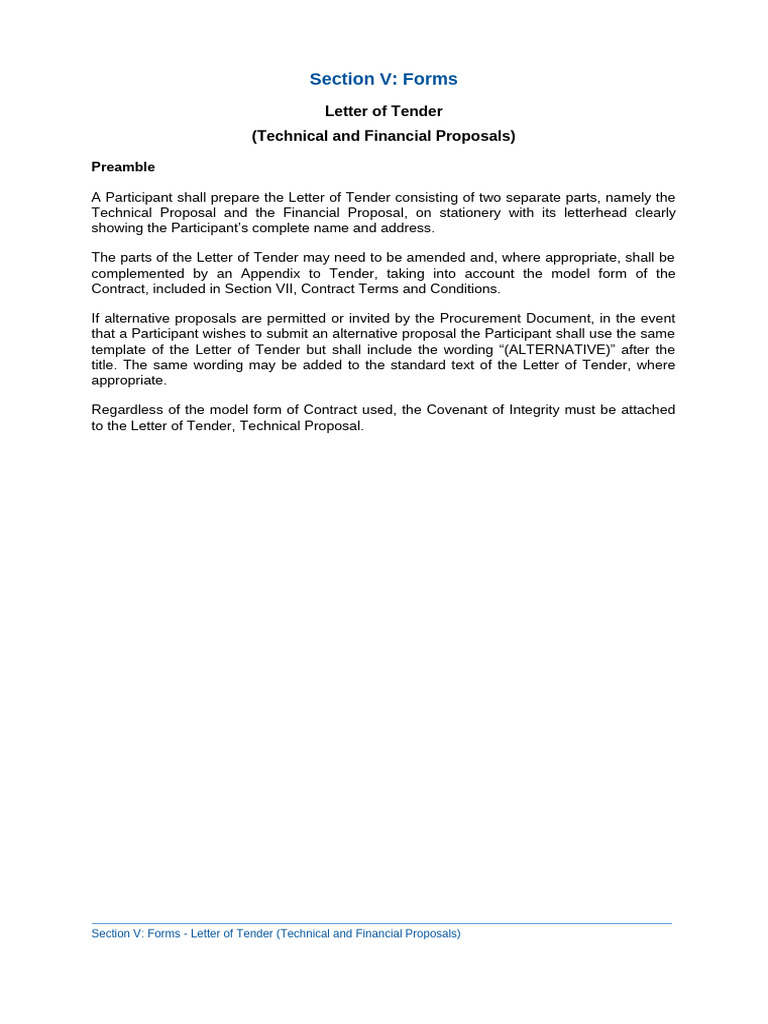 Section V: Forms

Letter of Tender

(Technical and Financial Proposals)

Preamble

A Participant shall prepare the Letter of Tender consisting of two separate parts, namely the Technical Proposal and the Financial Proposal, on stationery with its letterhead clearly showing the Participant's complete name and address.

The parts of the Letter of Tender may need to be amended and, where appropriate, shall be complemented by an Appendix to Tender, taking into account the model form of the Contract, included in Section VII, Contract Terms and Conditions.

If alternative proposals are permitted or invited by the Procurement Document, in the event that a Participant wishes to submit an alternative proposal the Participant shall use the same template of the Letter of Tender but shall include the wording "(ALTERNATIVE)" after the title. The same wording may be added to the standard text of the Letter of Tender, where appropriate.

Regardless of the model form of Contract used, the Covenant of Integrity must be attached to the Letter of Tender, Technical Proposal.

Section V: Forms - Letter of Tender (Technical and Financial Proposals)